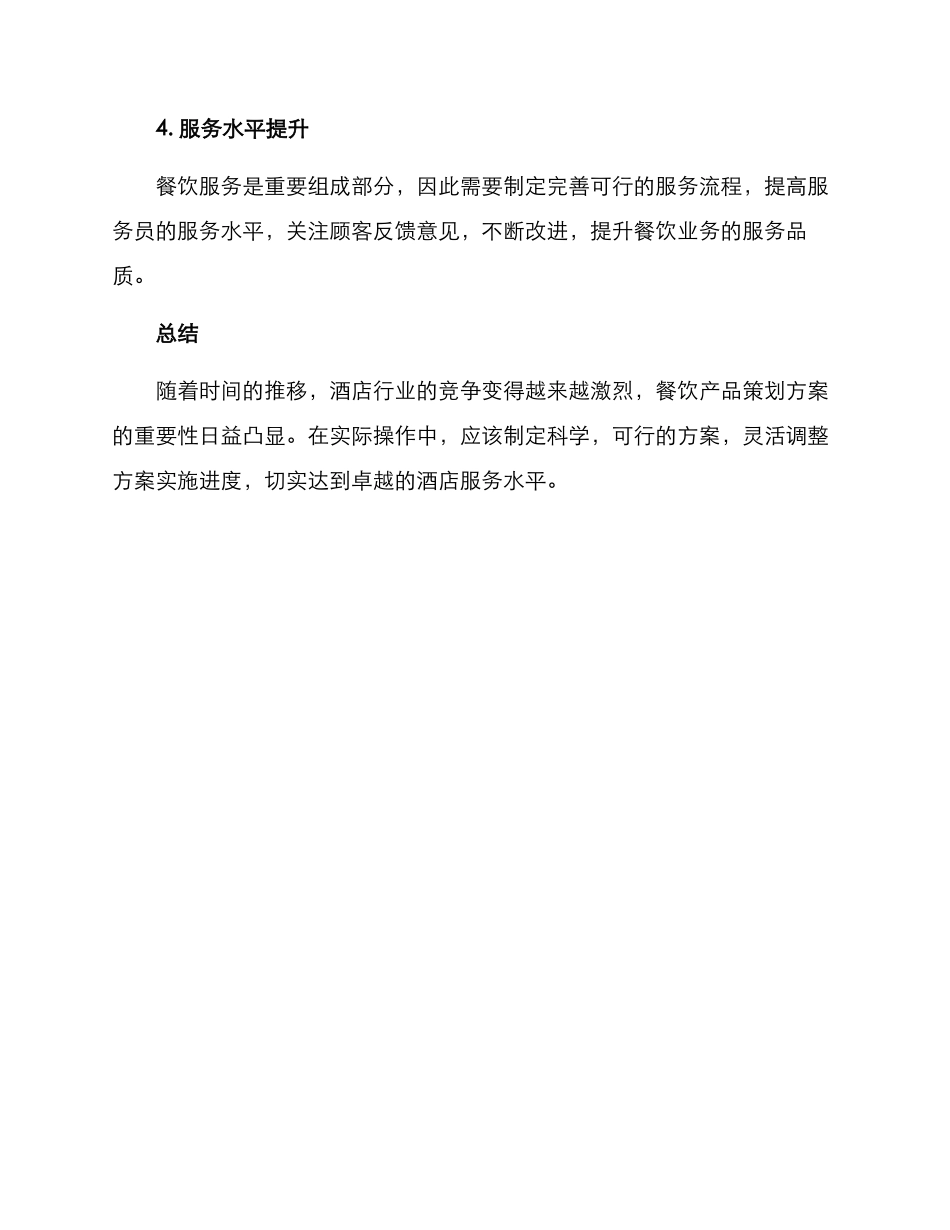 4.服务水平提升

餐饮服务是重要组成部分，因此需要制定完善可行的服务流程，提高服务员的服务水平，关注顾客反馈意见，不断改进，提升餐饮业务的服务品质。

总结

随着时间的推移，酒店行业的竞争变得越来越激烈，餐饮产品策划方案的重要性日益凸显。在实际操作中，应该制定科学，可行的方案，灵活调整方案实施进度，切实达到卓越的酒店服务水平。